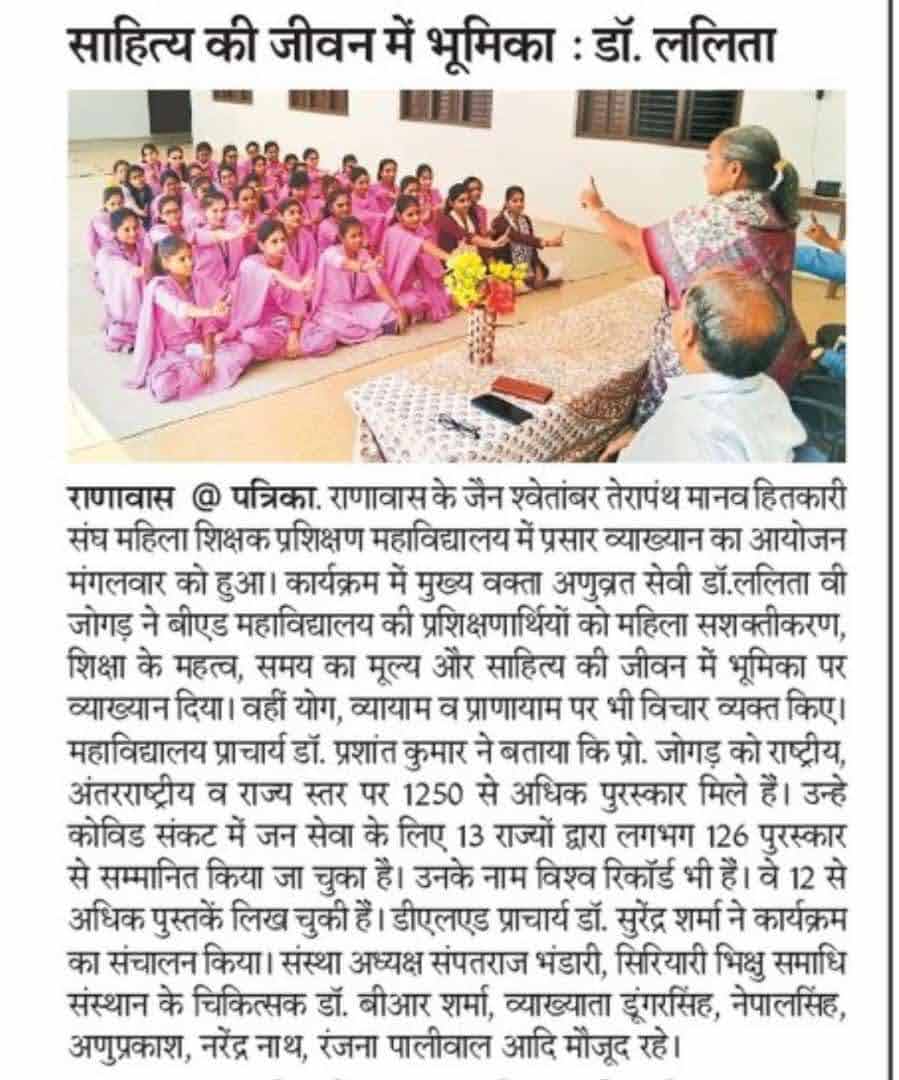 साहित्य की जीवन में भूमिका : डॉ. ललिता

राणावास @ पत्रिका. राणावास के जैन श्वेतांबर तेरापंथ मानव हितकारी संघ महिला शिक्षक प्रशिक्षण महाविद्यालय में प्रसार व्याख्यान का आयोजन मंगलवार को हुआ। कार्यक्रम में मुख्य वक्ता अणुव्रत सेवी डॉ.ललिता वी जोगड़ ने बीएड महाविद्यालय की प्रशिक्षणार्थियों को महिला सशक्तीकरण, शिक्षा के महत्व, समय का मूल्य और साहित्य की जीवन में भूमिका पर व्याख्यान दिया। वहीं योग, व्यायाम व प्राणायाम पर भी विचार व्यक्त किए। महाविद्यालय प्राचार्य डॉ. प्रशांत कुमार ने बताया कि प्रो. जोगड़ को राष्ट्रीय, अंतरराष्ट्रीय व राज्य स्तर पर 1250 से अधिक पुरस्कार मिले हैं। उन्हे कोविड संकट में जन सेवा के लिए 13 राज्यों द्वारा लगभग 126 पुरस्कार से सम्मानित किया जा चुका है। उनके नाम विश्व रिकॉर्ड भी हैं। वे 12 से अधिक पुस्तकें लिख चुकी हैं। डीएलएड प्राचार्य डॉ. सुरेंद्र शर्मा ने कार्यक्रम का संचालन किया। संस्था अध्यक्ष संपतराज भंडारी, सिरियारी भिक्षु समाधि संस्थान के चिकित्सक डॉ. बीआर शर्मा, व्याख्याता डूंगरसिंह, नेपालसिंह, अणुप्रकाश, नरेंद्र नाथ, रंजना पालीवाल आदि मौजूद रहे।